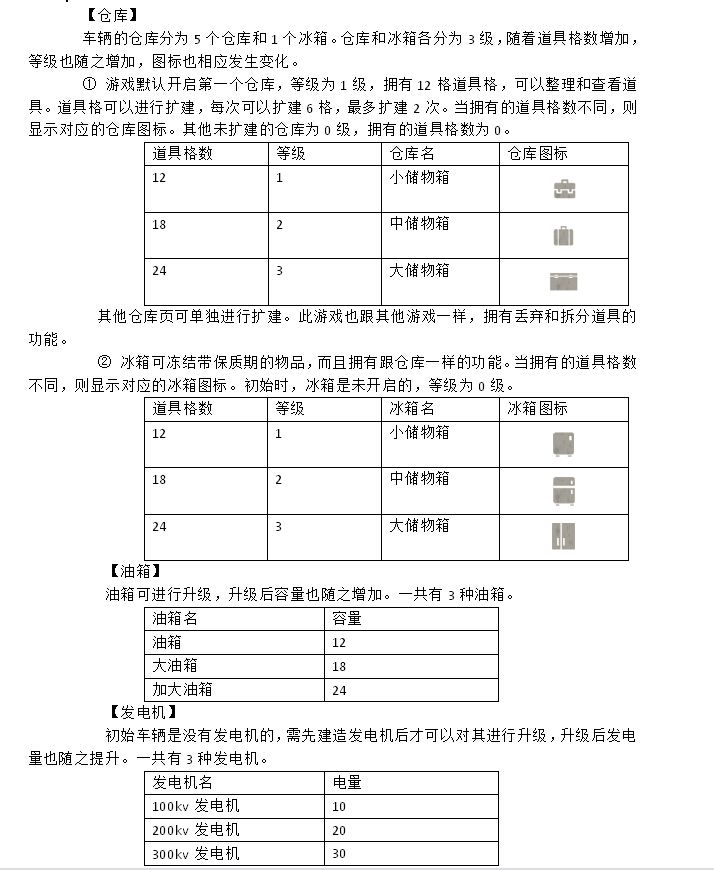 【仓库】

车辆的仓库分为 5 个仓库和 1 个冰箱。仓库和冰箱各分为 3 级，随着道具格数增加，等级也随之增加，图标也相应发生变化。

① 游戏默认开启第一个仓库，等级为 1 级，拥有 12 格道具格，可以整理和查看道具。道具格可以进行扩建，每次可以扩建 6 格，最多扩建 2 次。当拥有的道具格数不同，则显示对应的仓库图标。其他未扩建的仓库为 0 级，拥有的道具格数为 0。

| 道具格数 | 等级 | 仓库名 | 仓库图标 |
|---|---|---|---|
| 12 | 1 | 小储物箱 | |
| 18 | 2 | 中储物箱 | |
| 24 | 3 | 大储物箱 | |

其他仓库页可单独进行扩建。此游戏也跟其他游戏一样，拥有丢弃和拆分道具的功能。

② 冰箱可冻结带保质期的物品，而且拥有跟仓库一样的功能。当拥有的道具格数不同，则显示对应的冰箱图标。初始时，冰箱是未开启的，等级为 0 级。

| 道具格数 | 等级 | 冰箱名 | 冰箱图标 |
|---|---|---|---|
| 12 | 1 | 小储物箱 | |
| 18 | 2 | 中储物箱 | |
| 24 | 3 | 大储物箱 | |

【油箱】

油箱可进行升级，升级后容量也随之增加。一共有 3 种油箱。

| 油箱名 | 容量 |
|---|---|
| 油箱 | 12 |
| 大油箱 | 18 |
| 加大油箱 | 24 |

【发电机】

初始车辆是没有发电机的，需先建造发电机后才可以对其进行升级，升级后发电量也随之提升。一共有 3 种发电机。

| 发电机名 | 电量 |
|---|---|
| 100kv 发电机 | 10 |
| 200kv 发电机 | 20 |
| 300kv 发电机 | 30 |